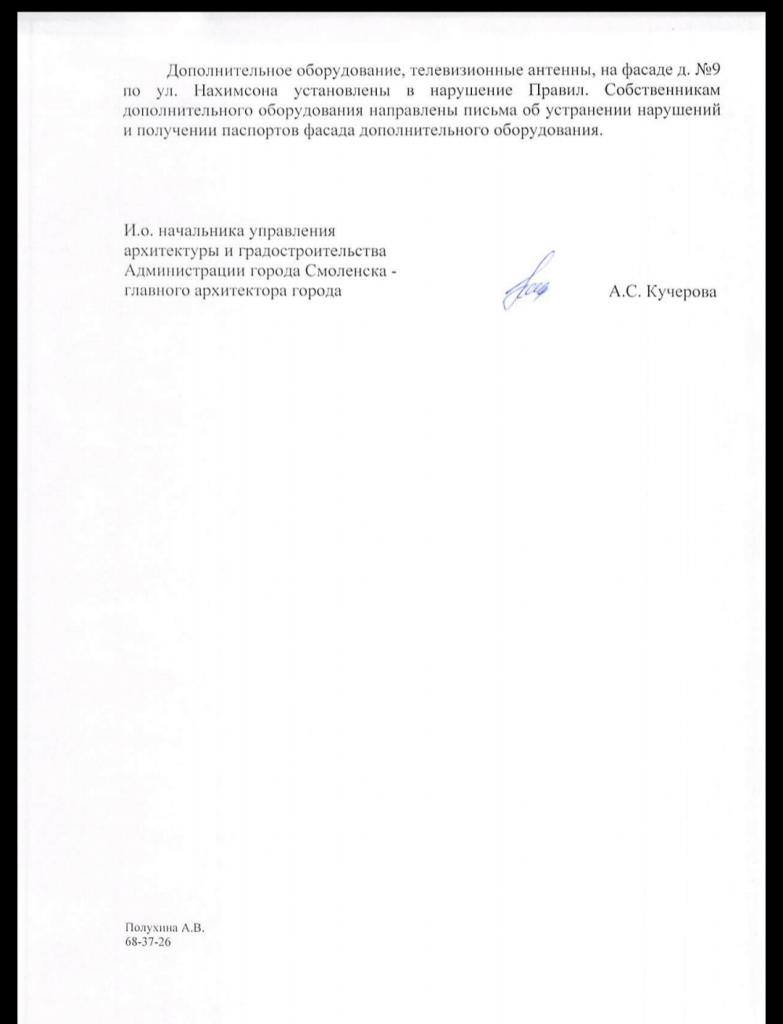 Дополнительное оборудование, телевизионные антенны, на фасаде д. №9 по ул. Нахимсона установлены в нарушение Правил. Собственникам дополнительного оборудования направлены письма об устранении нарушений и получении паспортов фасада дополнительного оборудования.

И.о. начальника управления
архитектуры и градостроительства
Администрации города Смоленска -
главного архитектора города

А.С. Кучерова

Полухина А.В.
68-37-26